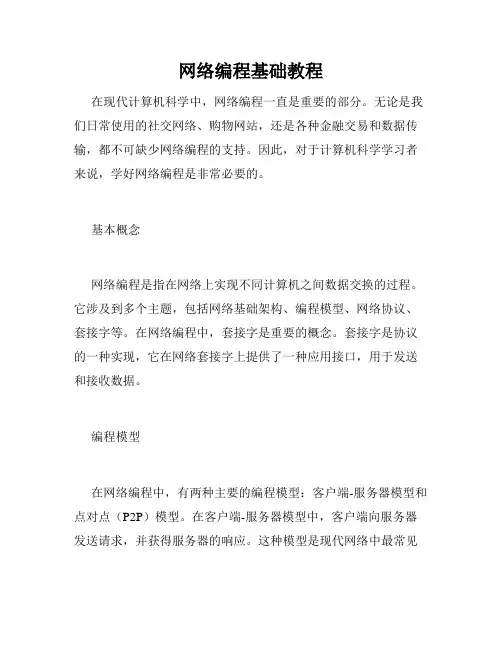 网络编程基础教程

在现代计算机科学中，网络编程一直是重要的部分。无论是我们日常使用的社交网络、购物网站，还是各种金融交易和数据传输，都不可缺少网络编程的支持。因此，对于计算机科学学习者来说，学好网络编程是非常必要的。

基本概念

网络编程是指在网络上实现不同计算机之间数据交换的过程。它涉及到多个主题，包括网络基础架构、编程模型、网络协议、套接字等。在网络编程中，套接字是重要的概念。套接字是协议的一种实现，它在网络套接字上提供了一种应用接口，用于发送和接收数据。

编程模型

在网络编程中，有两种主要的编程模型：客户端-服务器模型和点对点（P2P）模型。在客户端-服务器模型中，客户端向服务器发送请求，并获得服务器的响应。这种模型是现代网络中最常见